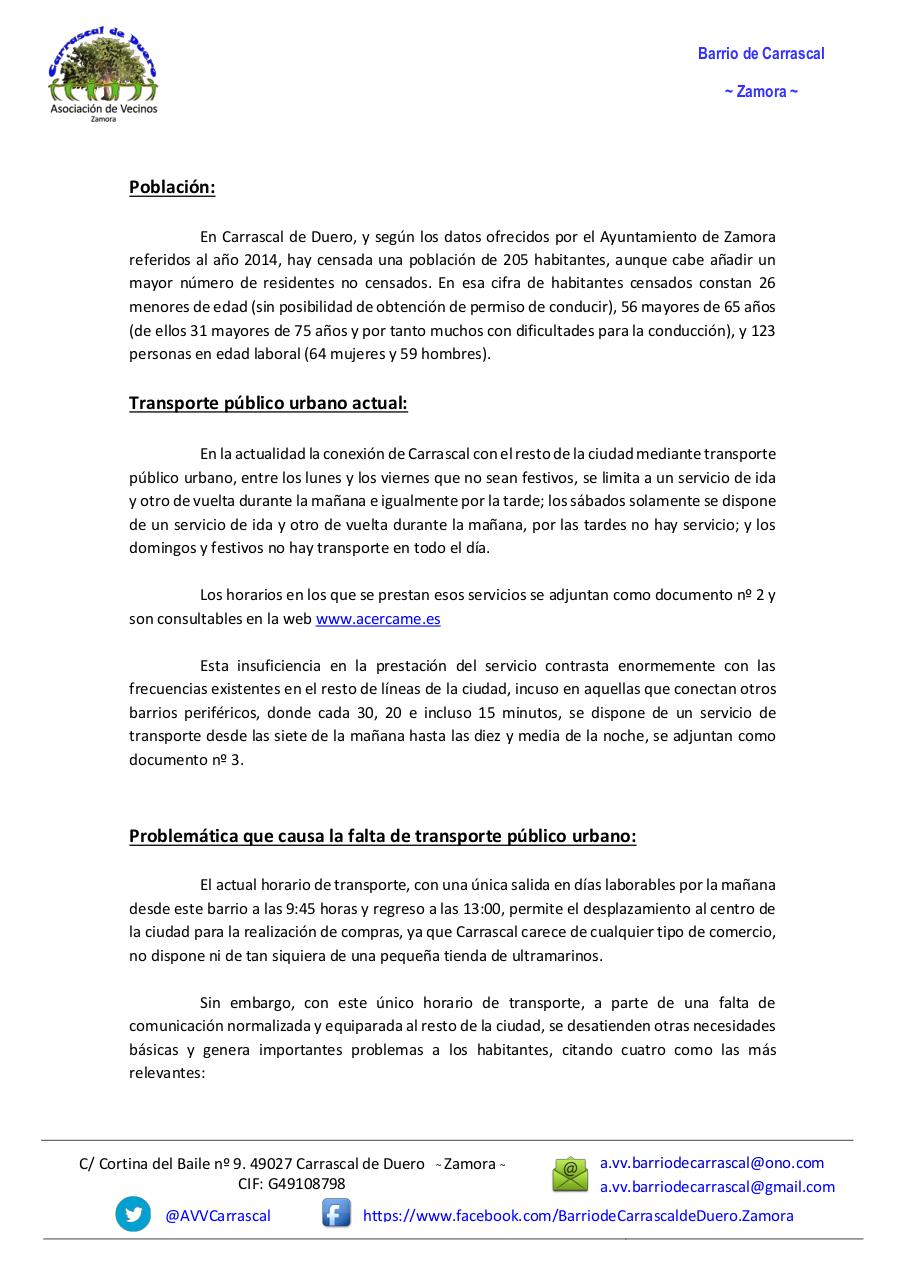 Carrascal de Duero
Asociación de Vecinos
Zamora

Barrio de Carrascal

~ Zamora ~

Población:

En Carrascal de Duero, y según los datos ofrecidos por el Ayuntamiento de Zamora referidos al año 2014, hay censada una población de 205 habitantes, aunque cabe añadir un mayor número de residentes no censados. En esa cifra de habitantes censados constan 26 menores de edad (sin posibilidad de obtención de permiso de conducir), 56 mayores de 65 años (de ellos 31 mayores de 75 años y por tanto muchos con dificultades para la conducción), y 123 personas en edad laboral (64 mujeres y 59 hombres).

Transporte público urbano actual:

En la actualidad la conexión de Carrascal con el resto de la ciudad mediante transporte público urbano, entre los lunes y los viernes que no sean festivos, se limita a un servicio de ida y otro de vuelta durante la mañana e igualmente por la tarde; los sábados solamente se dispone de un servicio de ida y otro de vuelta durante la mañana, por las tardes no hay servicio; y los domingos y festivos no hay transporte en todo el día.

Los horarios en los que se prestan esos servicios se adjuntan como documento nº 2 y son consultables en la web www.acercame.es

Esta insuficiencia en la prestación del servicio contrasta enormemente con las frecuencias existentes en el resto de líneas de la ciudad, incuso en aquellas que conectan otros barrios periféricos, donde cada 30, 20 e incluso 15 minutos, se dispone de un servicio de transporte desde las siete de la mañana hasta las diez y media de la noche, se adjuntan como documento nº 3.

Problemática que causa la falta de transporte público urbano:

El actual horario de transporte, con una única salida en días laborables por la mañana desde este barrio a las 9:45 horas y regreso a las 13:00, permite el desplazamiento al centro de la ciudad para la realización de compras, ya que Carrascal carece de cualquier tipo de comercio, no dispone ni de tan siquiera de una pequeña tienda de ultramarinos.

Sin embargo, con este único horario de transporte, a parte de una falta de comunicación normalizada y equiparada al resto de la ciudad, se desatienden otras necesidades básicas y genera importantes problemas a los habitantes, citando cuatro como las más relevantes:

C/ Cortina del Baile nº 9. 49027 Carrascal de Duero ~ Zamora ~
CIF: G49108798

a.vv.barriodecarrascal@ono.com
a.vv.barriodecarrascal@gmail.com

@AVVCarrascal

https://www.facebook.com/BarriodeCarrascaldeDuero.Zamora